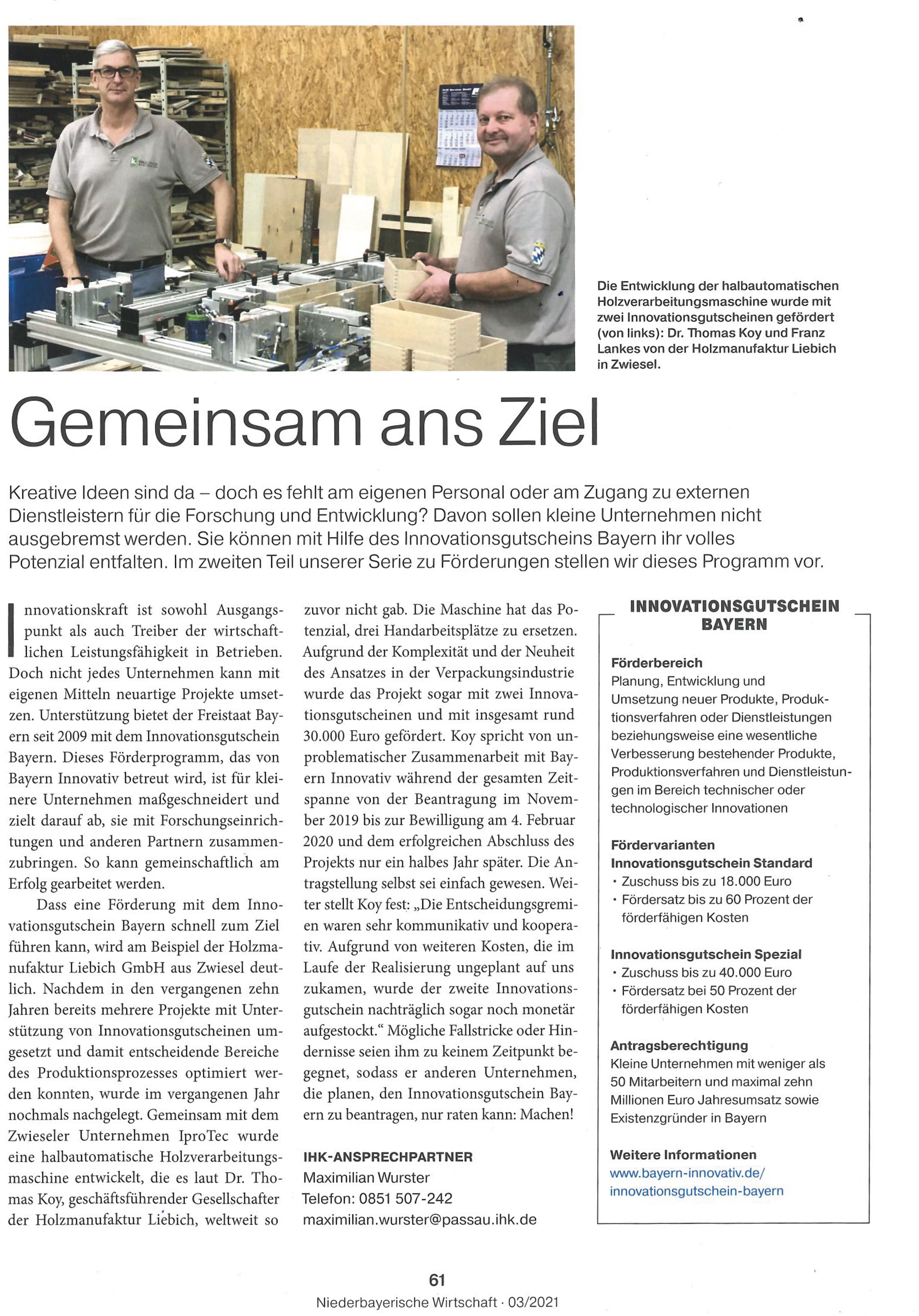 Die Entwicklung der halbautomatischen Holzverarbeitungsmaschine wurde mit zwei Innovationsgutscheinen gefördert (von links): Dr. Thomas Koy und Franz Lankes von der Holzmanufaktur Liebich in Zwiesel.

Gemeinsam ans Ziel

Kreative Ideen sind da – doch es fehlt am eigenen Personal oder am Zugang zu externen Dienstleistern für die Forschung und Entwicklung? Davon sollen kleine Unternehmen nicht ausgebremst werden. Sie können mit Hilfe des Innovationsgutscheins Bayern ihr volles Potenzial entfalten. Im zweiten Teil unserer Serie zu Förderungen stellen wir dieses Programm vor.

Innovationskraft ist sowohl Ausgangspunkt als auch Treiber der wirtschaftlichen Leistungsfähigkeit in Betrieben. Doch nicht jedes Unternehmen kann mit eigenen Mitteln neuartige Projekte umsetzen. Unterstützung bietet der Freistaat Bayern seit 2009 mit dem Innovationsgutschein Bayern. Dieses Förderprogramm, das von Bayern Innovativ betreut wird, ist für kleinere Unternehmen maßgeschneidert und zielt darauf ab, sie mit Forschungseinrichtungen und anderen Partnern zusammenzubringen. So kann gemeinschaftlich am Erfolg gearbeitet werden.

Dass eine Förderung mit dem Innovationsgutschein Bayern schnell zum Ziel führen kann, wird am Beispiel der Holzmanufaktur Liebich GmbH aus Zwiesel deutlich. Nachdem in den vergangenen zehn Jahren bereits mehrere Projekte mit Unterstützung von Innovationsgutscheinen umgesetzt und damit entscheidende Bereiche des Produktionsprozesses optimiert werden konnten, wurde im vergangenen Jahr nochmals nachgelegt. Gemeinsam mit dem Zwieseler Unternehmen IproTec wurde eine halbautomatische Holzverarbeitungsmaschine entwickelt, die es laut Dr. Thomas Koy, geschäftsführender Gesellschafter der Holzmanufaktur Liebich, weltweit so zuvor nicht gab. Die Maschine hat das Potenzial, drei Handarbeitsplätze zu ersetzen. Aufgrund der Komplexität und der Neuheit des Ansatzes in der Verpackungsindustrie wurde das Projekt sogar mit zwei Innovationsgutscheinen und mit insgesamt rund 30.000 Euro gefördert. Koy spricht von unproblematischer Zusammenarbeit mit Bayern Innovativ während der gesamten Zeitspanne von der Beantragung im November 2019 bis zur Bewilligung am 4. Februar 2020 und dem erfolgreichen Abschluss des Projekts nur ein halbes Jahr später. Die Antragstellung selbst sei einfach gewesen. Weiter stellt Koy fest: „Die Entscheidungsgremien waren sehr kommunikativ und kooperativ. Aufgrund von weiteren Kosten, die im Laufe der Realisierung ungeplant auf uns zukamen, wurde der zweite Innovationsgutschein nachträglich sogar noch monetär aufgestockt.“ Mögliche Fallstricke oder Hindernisse seien ihm zu keinem Zeitpunkt begegnet, sodass er anderen Unternehmen, die planen, den Innovationsgutschein Bayern zu beantragen, nur raten kann: Machen!

IHK-ANSPRECHPARTNER
Maximilian Wurster
Telefon: 0851 507-242
maximilian.wurster@passau.ihk.de

INNOVATIONSGUTSCHEIN BAYERN

Förderbereich
Planung, Entwicklung und Umsetzung neuer Produkte, Produktionsverfahren oder Dienstleistungen beziehungsweise eine wesentliche Verbesserung bestehender Produkte, Produktionsverfahren und Dienstleistungen im Bereich technischer oder technologischer Innovationen

Fördervarianten
Innovationsgutschein Standard
• Zuschuss bis zu 18.000 Euro
• Fördersatz bis zu 60 Prozent der förderfähigen Kosten

Innovationsgutschein Spezial
• Zuschuss bis zu 40.000 Euro
• Fördersatz bei 50 Prozent der förderfähigen Kosten

Antragsberechtigung
Kleine Unternehmen mit weniger als 50 Mitarbeitern und maximal zehn Millionen Euro Jahresumsatz sowie Existenzgründer in Bayern

Weitere Informationen
www.bayern-innovativ.de/innovationsgutschein-bayern

61
Niederbayerische Wirtschaft · 03/2021